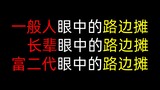 一般人眼中的路边摊
长辈眼中的路边摊
富二代眼中的路边摊